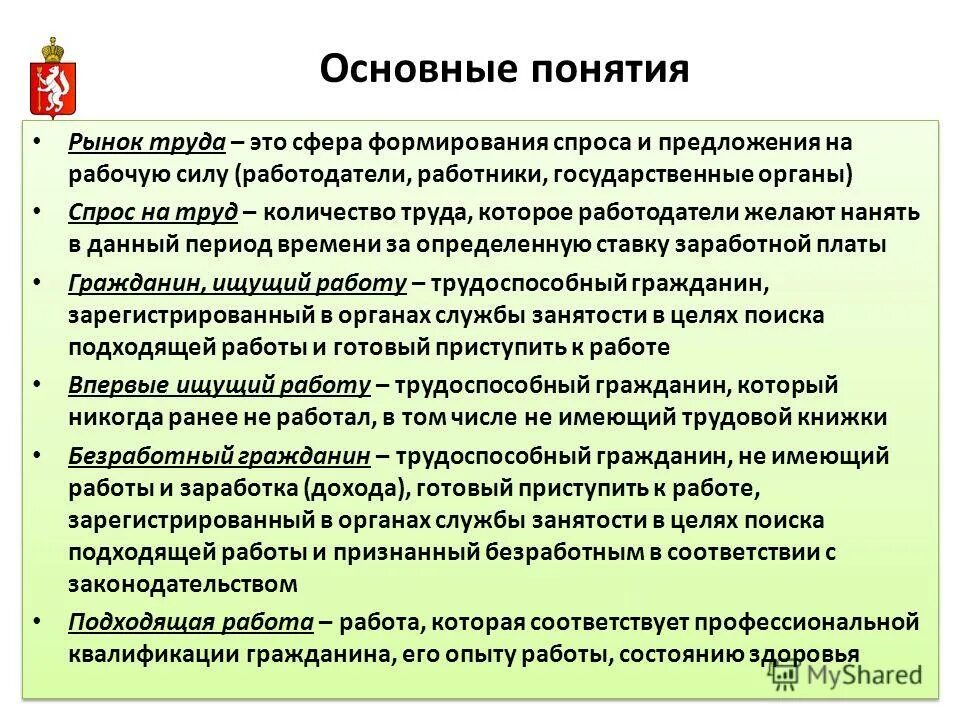 Основные понятия

• Рынок труда – это сфера формирования спроса и предложения на рабочую силу (работодатели, работники, государственные органы)

• Спрос на труд – количество труда, которое работодатели желают нанять в данный период времени за определенную ставку заработной платы

• Гражданин, ищущий работу – трудоспособный гражданин, зарегистрированный в органах службы занятости в целях поиска подходящей работы и готовый приступить к работе

• Впервые ищущий работу – трудоспособный гражданин, который никогда ранее не работал, в том числе не имеющий трудовой книжки

• Безработный гражданин – трудоспособный гражданин, не имеющий работы и заработка (дохода), готовый приступить к работе, зарегистрированный в органах службы занятости в целях поиска подходящей работы и признанный безработным в соответствии с законодательством

• Подходящая работа – работа, которая соответствует профессиональной квалификации гражданина, его опыту работы, состоянию здоровья

MyShared